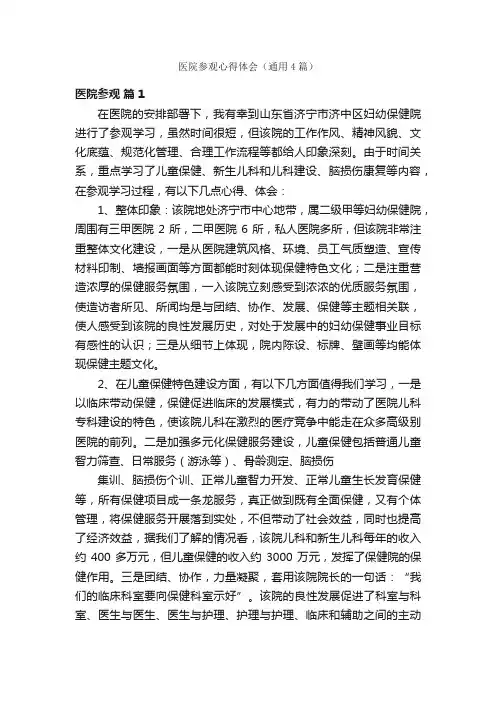 医院参观心得体会（通用4篇）

医院参观 篇1

在医院的安排部署下，我有幸到山东省济宁市济中区妇幼保健院进行了参观学习，虽然时间很短，但该院的工作作风、精神风貌、文化底蕴、规范化管理、合理工作流程等都给人印象深刻。由于时间关系，重点学习了儿童保健、新生儿科和儿科建设、脑损伤康复等内容，在参观学习过程，有以下几点心得、体会：

1、整体印象：该院地处济宁市中心地带，属二级甲等妇幼保健院，周围有三甲医院 2 所，二甲医院 6 所，私人医院多所，但该院非常注重整体文化建设，一是从医院建筑风格、环境、员工气质塑造、宣传材料印制、墙报画面等方面都能时刻体现保健特色文化；二是注重营造浓厚的保健服务氛围，一入该院立刻感受到浓浓的优质服务氛围，使造访者所见、所闻均是与团结、协作、发展、保健等主题相关联，使人感受到该院的良性发展历史，对处于发展中的妇幼保健事业目标有感性的认识；三是从细节上体现，院内陈设、标牌、壁画等均能体现保健主题文化。

2、在儿童保健特色建设方面，有以下几方面值得我们学习，一是以临床带动保健，保健促进临床的发展模式，有力的带动了医院儿科专科建设的特色，使该院儿科在激烈的医疗竞争中能走在众多高级别医院的前列。二是加强多元化保健服务建设，儿童保健包括普通儿童智力筛查、日常服务（游泳等）、骨龄测定、脑损伤

集训、脑损伤个训、正常儿童智力开发、正常儿童生长发育保健等，所有保健项目成一条龙服务，真正做到既有全面保健，又有个体管理，将保健服务开展落到实处，不但带动了社会效益，同时也提高了经济效益，据我们了解的情况看，该院儿科和新生儿科每年的收入约 400 多万元，但儿童保健的收入约 3000 万元，发挥了保健院的保健作用。三是团结、协作，力量凝聚，套用该院院长的一句话：“我们的临床科室要向保健科室示好”。该院的良性发展促进了科室与科室、医生与医生、医生与护理、护理与护理、临床和辅助之间的主动